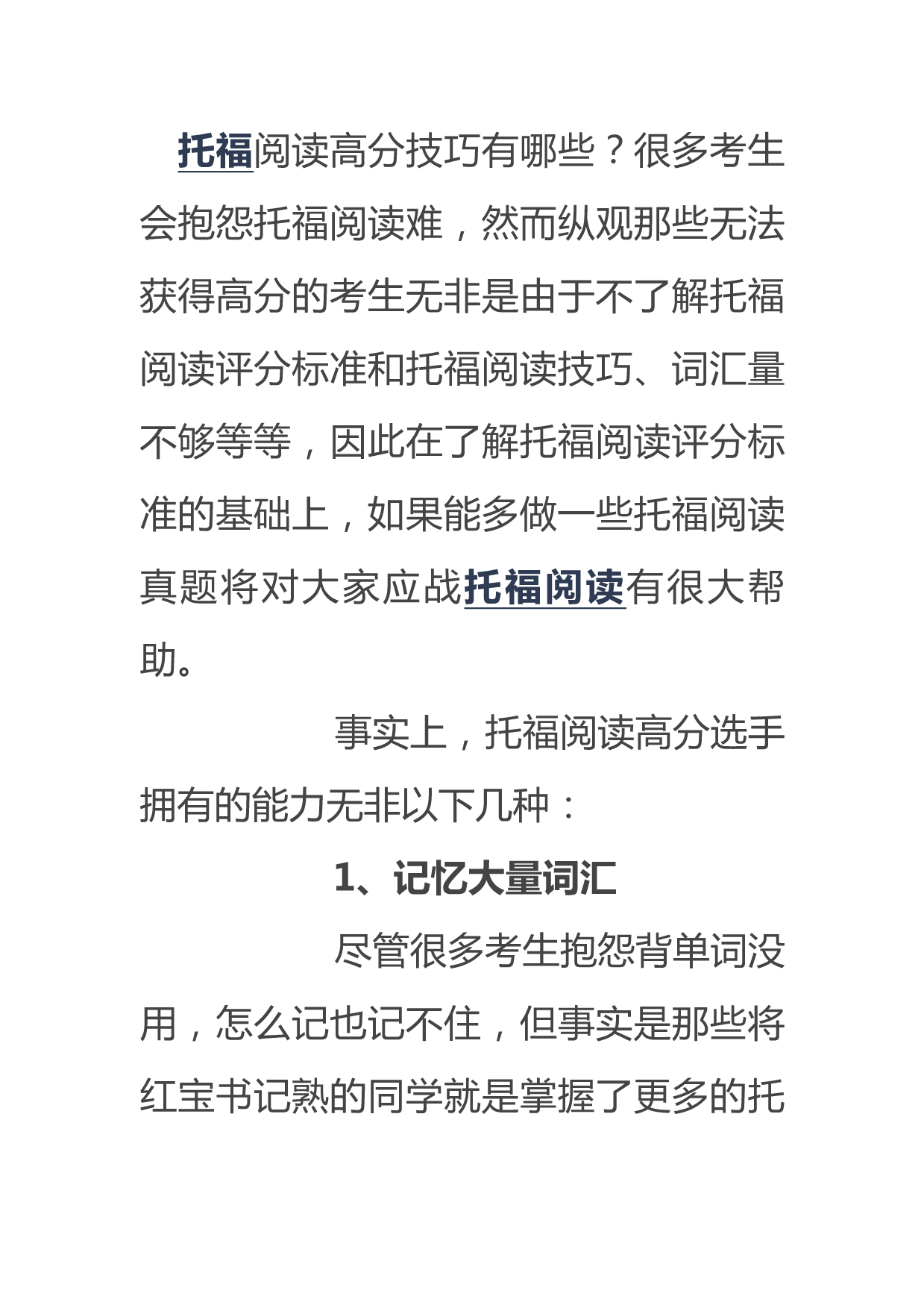 托福阅读高分技巧有哪些？很多考生会抱怨托福阅读难，然而纵观那些无法获得高分的考生无非是由于不了解托福阅读评分标准和托福阅读技巧、词汇量不够等等，因此在了解托福阅读评分标准的基础上，如果能多做一些托福阅读真题将对大家应战托福阅读有很大帮助。

事实上，托福阅读高分选手拥有的能力无非以下几种：

1、记忆大量词汇

尽管很多考生抱怨背单词没用，怎么记也记不住，但事实是那些将红宝书记熟的同学就是掌握了更多的托